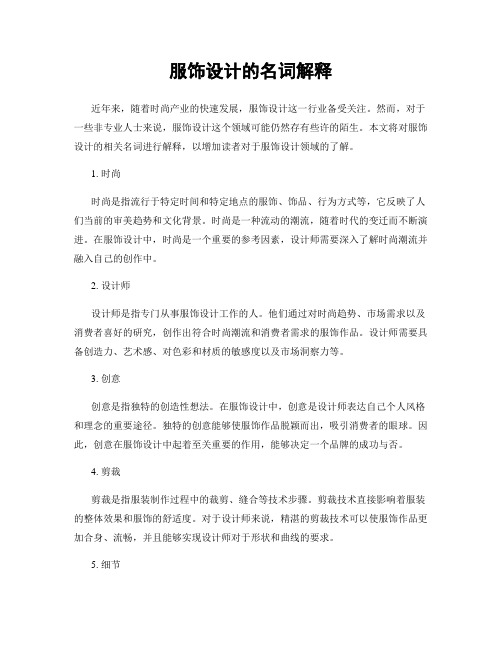 服饰设计的名词解释

近年来，随着时尚产业的快速发展，服饰设计这一行业备受关注。然而，对于一些非专业人士来说，服饰设计这个领域可能仍然存有些许的陌生。本文将对服饰设计的相关名词进行解释，以增加读者对于服饰设计领域的了解。

1. 时尚

时尚是指流行于特定时间和特定地点的服饰、饰品、行为方式等，它反映了人们当前的审美趋势和文化背景。时尚是一种流动的潮流，随着时代的变迁而不断演进。在服饰设计中，时尚是一个重要的参考因素，设计师需要深入了解时尚潮流并融入自己的创作中。

2. 设计师

设计师是指专门从事服饰设计工作的人。他们通过对时尚趋势、市场需求以及消费者喜好的研究，创作出符合时尚潮流和消费者需求的服饰作品。设计师需要具备创造力、艺术感、对色彩和材质的敏感度以及市场洞察力等。

3. 创意

创意是指独特的创造性想法。在服饰设计中，创意是设计师表达自己个人风格和理念的重要途径。独特的创意能够使服饰作品脱颖而出，吸引消费者的眼球。因此，创意在服饰设计中起着至关重要的作用，能够决定一个品牌的成功与否。

4. 剪裁

剪裁是指服装制作过程中的裁剪、缝合等技术步骤。剪裁技术直接影响着服装的整体效果和服饰的舒适度。对于设计师来说，精湛的剪裁技术可以使服饰作品更加合身、流畅，并且能够实现设计师对于形状和曲线的要求。

5. 细节